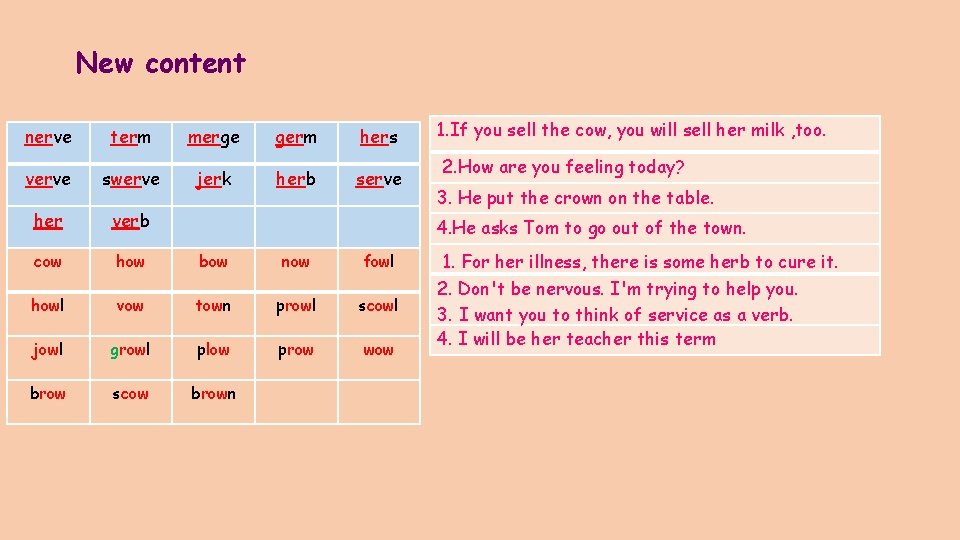 New content

| nerve | term | merge | germ | hers |
|---|---|---|---|---|
| verve | swerve | jerk | herb | serve |
| her | verb | | | |
| cow | how | bow | now | fowl |
| howl | vow | town | prowl | scowl |
| jowl | growl | plow | prow | wow |
| brow | scow | brown | | |

1.If you sell the cow, you will sell her milk ,too.

2.How are you feeling today?

3. He put the crown on the table.

4.He asks Tom to go out of the town.

1. For her illness, there is some herb to cure it.

2. Don't be nervous. I'm trying to help you.

3. I want you to think of service as a verb.

4. I will be her teacher this term